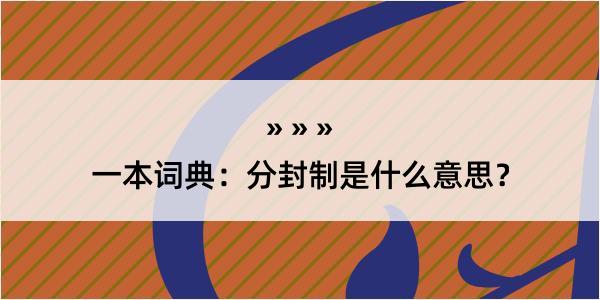 » » »
一本词典：分封制是什么意思？